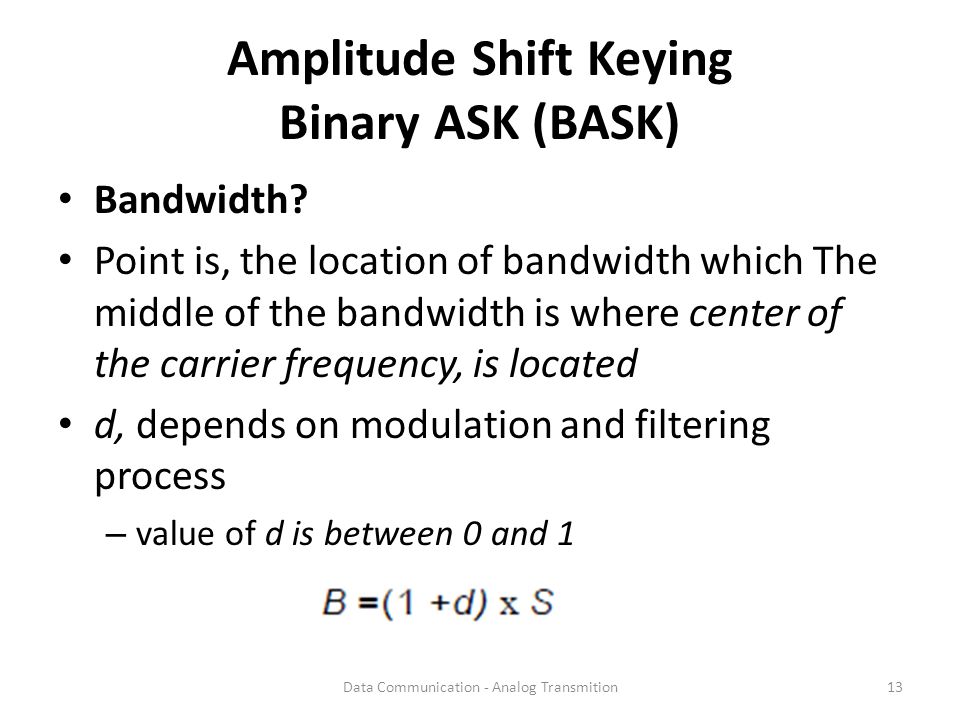 Amplitude Shift Keying
Binary ASK (BASK)

• Bandwidth?
• Point is, the location of bandwidth which The middle of the bandwidth is where center of the carrier frequency, is located
• d, depends on modulation and filtering process
– value of d is between 0 and 1

$B = (1 + d) \times S$

Data Communication - Analog Transmition
13